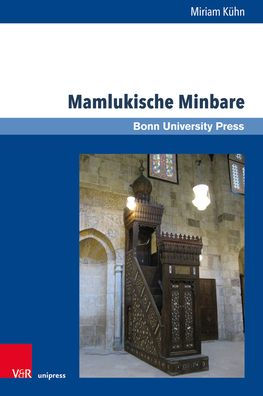 Miriam Kühn

Mamlukische Minbare

Bonn University Press

V&R unipress